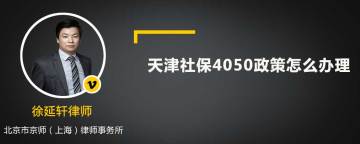 v

徐延轩律师

北京市京师（上海）律师事务所

天津社保4050政策怎么办理